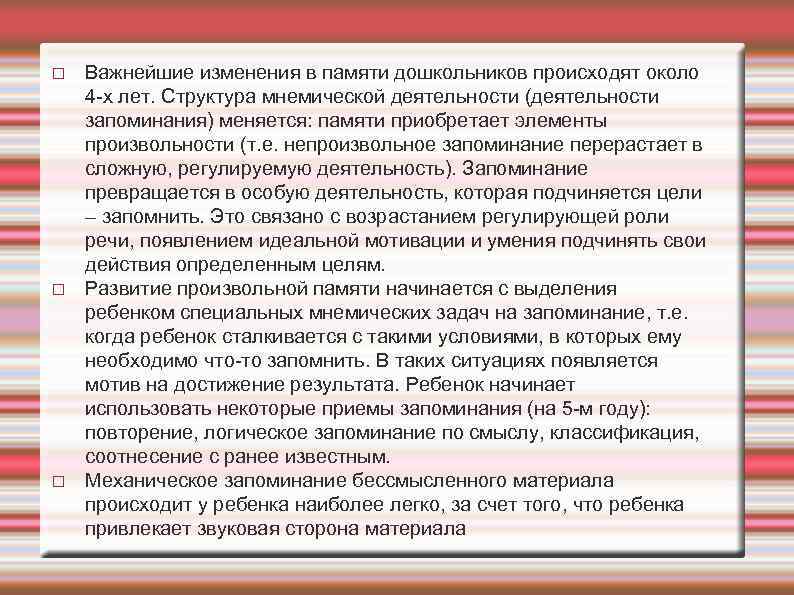 □ Важнейшие изменения в памяти дошкольников происходят около 4-х лет. Структура мнемической деятельности (деятельности запоминания) меняется: памяти приобретает элементы произвольности (т.е. непроизвольное запоминание перерастает в сложную, регулируемую деятельность). Запоминание превращается в особую деятельность, которая подчиняется цели – запомнить. Это связано с возрастанием регулирующей роли речи, появлением идеальной мотивации и умения подчинять свои действия определенным целям.

□ Развитие произвольной памяти начинается с выделения ребенком специальных мнемических задач на запоминание, т.е. когда ребенок сталкивается с такими условиями, в которых ему необходимо что-то запомнить. В таких ситуациях появляется мотив на достижение результата. Ребенок начинает использовать некоторые приемы запоминания (на 5-м году): повторение, логическое запоминание по смыслу, классификация, соотнесение с ранее известным.

□ Механическое запоминание бессмысленного материала происходит у ребенка наиболее легко, за счет того, что ребенка привлекает звуковая сторона материала